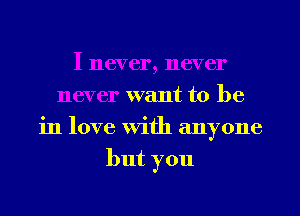 I never, never
never want to be
in love with anyone
but you